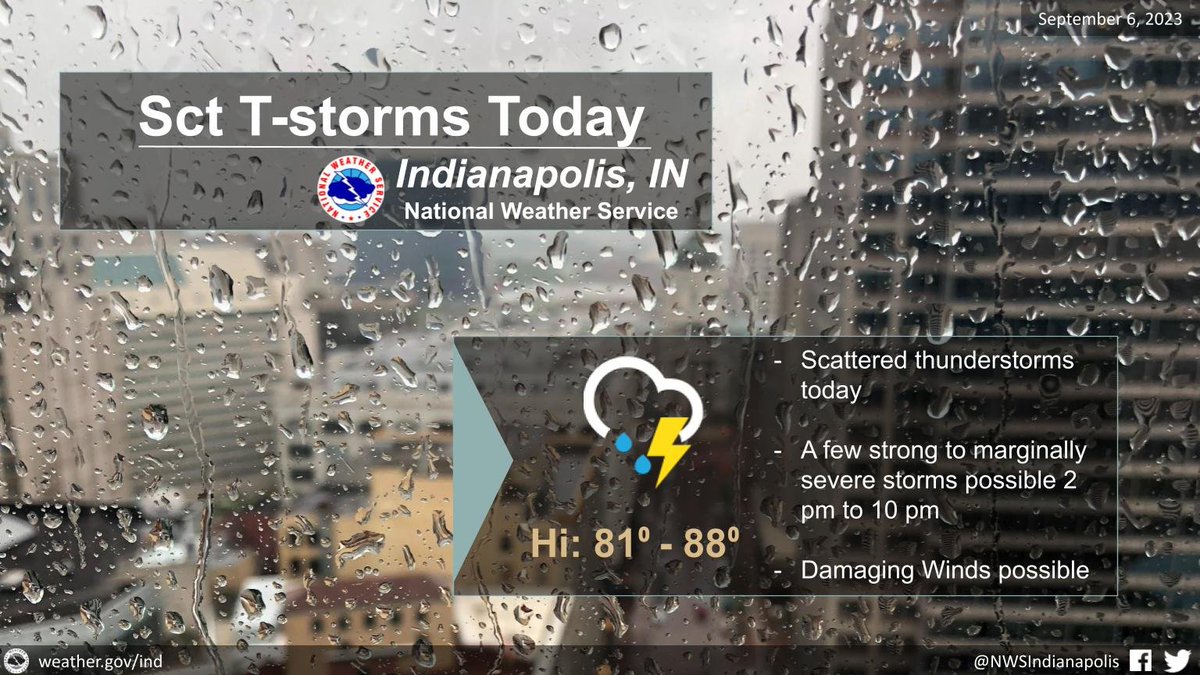 September 6, 2023

Sct T-storms Today

NATIONAL WEATHER SERVICE

Indianapolis, IN

National Weather Service

Hi: 81º - 88º

- Scattered thunderstorms today

- A few strong to marginally severe storms possible 2 pm to 10 pm

- Damaging Winds possible

weather.gov/ind

@NWSIndianapolis